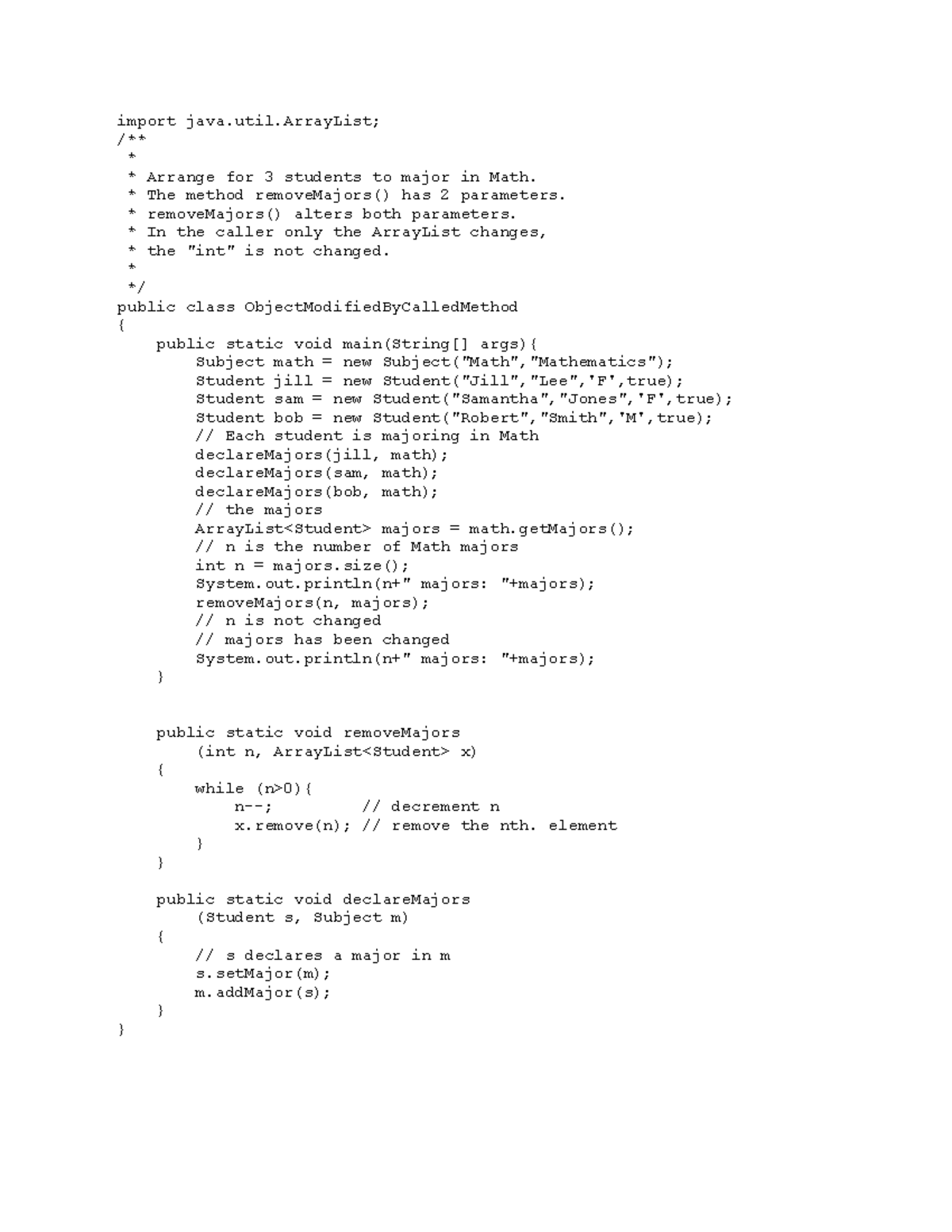 import java.util.ArrayList;
/**
 *
 * Arrange for 3 students to major in Math.
 * The method removeMajors() has 2 parameters.
 * removeMajors() alters both parameters.
 * In the caller only the ArrayList changes,
 * the "int" is not changed.
 *
 */
public class ObjectModifiedByCalledMethod
{
    public static void main(String[] args){
        Subject math = new Subject("Math","Mathematics");
        Student jill = new Student("Jill","Lee",'F',true);
        Student sam = new Student("Samantha","Jones",'F',true);
        Student bob = new Student("Robert","Smith",'M',true);
        // Each student is majoring in Math
        declareMajors(jill, math);
        declareMajors(sam, math);
        declareMajors(bob, math);
        // the majors
        ArrayList<Student> majors = math.getMajors();
        // n is the number of Math majors
        int n = majors.size();
        System.out.println(n+" majors: "+majors);
        removeMajors(n, majors);
        // n is not changed
        // majors has been changed
        System.out.println(n+" majors: "+majors);
    }


    public static void removeMajors
        (int n, ArrayList<Student> x)
    {
        while (n>0){
            n--;         // decrement n
            x.remove(n); // remove the nth. element
        }
    }

    public static void declareMajors
        (Student s, Subject m)
    {
        // s declares a major in m
        s.setMajor(m);
        m.addMajor(s);
    }
}